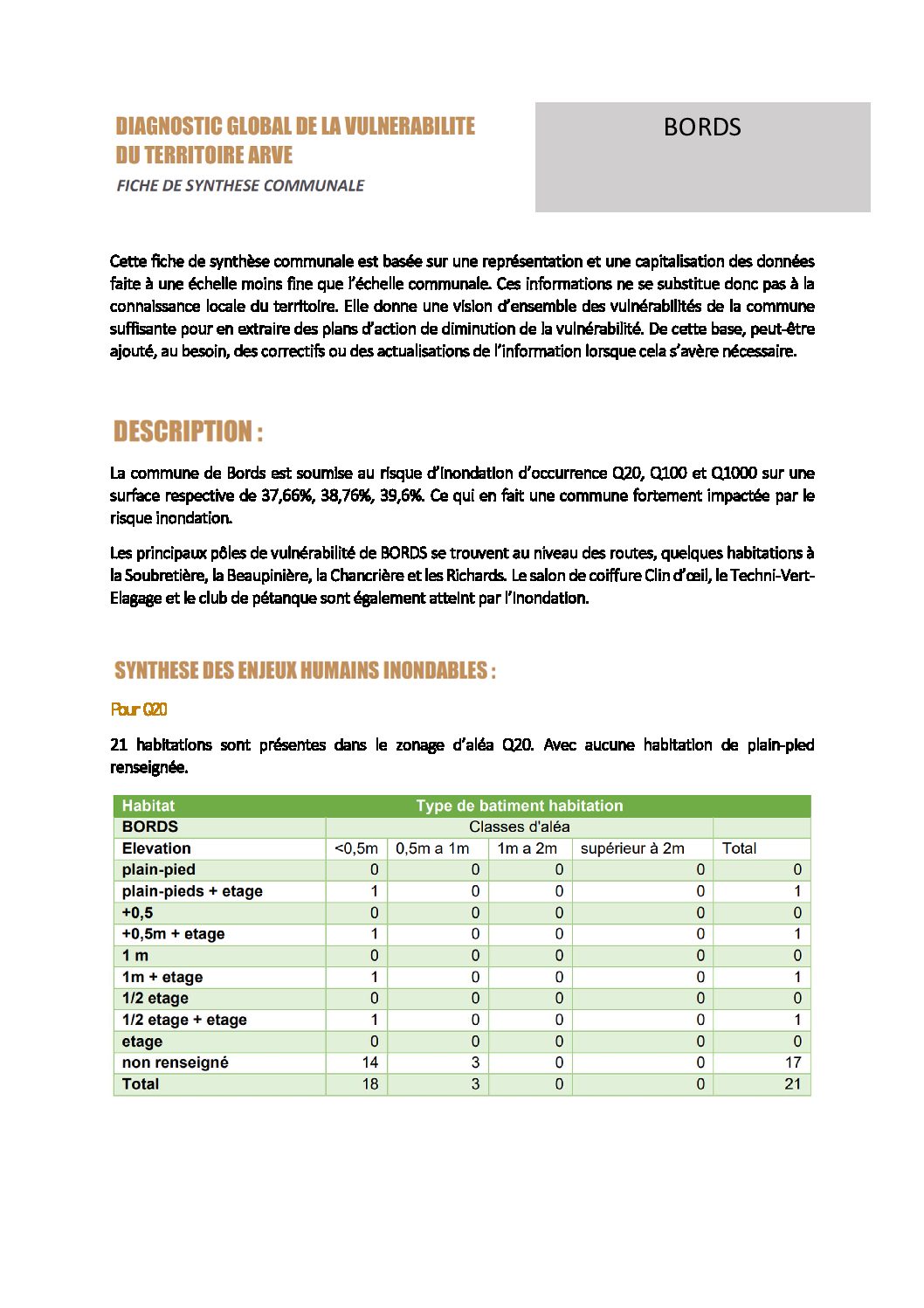 DIAGNOSTIC GLOBAL DE LA VULNERABILITE DU TERRITOIRE ARVE

FICHE DE SYNTHESE COMMUNALE

BORDS

Cette fiche de synthèse communale est basée sur une représentation et une capitalisation des données faite à une échelle moins fine que l'échelle communale. Ces informations ne se substitue donc pas à la connaissance locale du territoire. Elle donne une vision d'ensemble des vulnérabilités de la commune suffisante pour en extraire des plans d'action de diminution de la vulnérabilité. De cette base, peut-être ajouté, au besoin, des correctifs ou des actualisations de l'information lorsque cela s'avère nécessaire.

DESCRIPTION :

La commune de Bords est soumise au risque d'inondation d'occurrence Q20, Q100 et Q1000 sur une surface respective de 37,66%, 38,76%, 39,6%. Ce qui en fait une commune fortement impactée par le risque inondation.

Les principaux pôles de vulnérabilité de BORDS se trouvent au niveau des routes, quelques habitations à la Soubretière, la Beaupinière, la Chancrière et les Richards. Le salon de coiffure Clin d'œil, le Techni-Vert-Elagage et le club de pétanque sont également atteint par l'inondation.

SYNTHESE DES ENJEUX HUMAINS INONDABLES :

Pour Q20

21 habitations sont présentes dans le zonage d'aléa Q20. Avec aucune habitation de plain-pied renseignée.

| Habitat | Type de batiment habitation | | | | |
|---|---|---|---|---|---|
| BORDS | Classes d'aléa | | | | |
| Elevation | <0,5m | 0,5m a 1m | 1m a 2m | supérieur à 2m | Total |
| plain-pied | 0 | 0 | 0 | 0 | 0 |
| plain-pieds + etage | 1 | 0 | 0 | 0 | 1 |
| +0,5 | 0 | 0 | 0 | 0 | 0 |
| +0,5m + etage | 1 | 0 | 0 | 0 | 1 |
| 1 m | 0 | 0 | 0 | 0 | 0 |
| 1m + etage | 1 | 0 | 0 | 0 | 1 |
| 1/2 etage | 0 | 0 | 0 | 0 | 0 |
| 1/2 etage + etage | 1 | 0 | 0 | 0 | 1 |
| etage | 0 | 0 | 0 | 0 | 0 |
| non renseigné | 14 | 3 | 0 | 0 | 17 |
| Total | 18 | 3 | 0 | 0 | 21 |